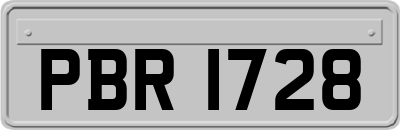 PBR 1728